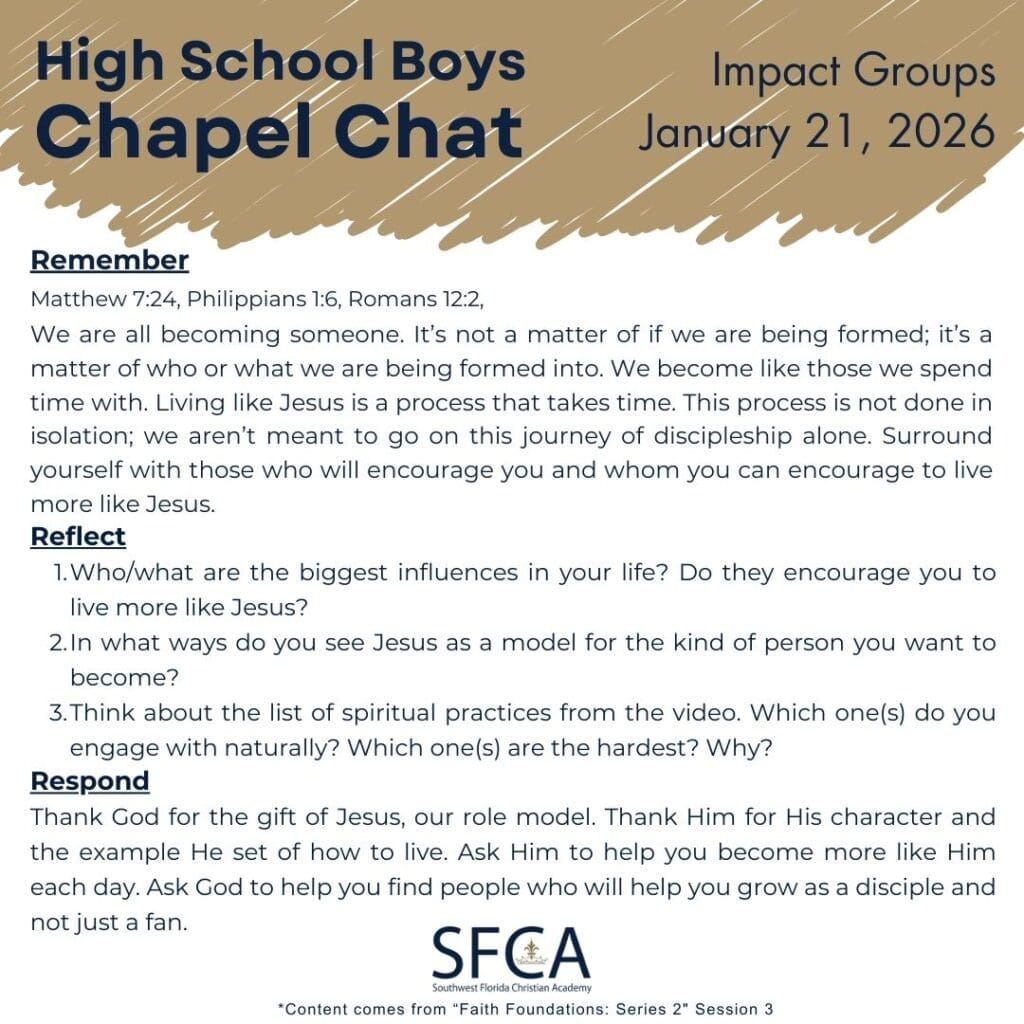 High School Boys
Chapel Chat

Impact Groups
January 21, 2026

Remember

Matthew 7:24, Philippians 1:6, Romans 12:2,

We are all becoming someone. It's not a matter of if we are being formed; it's a matter of who or what we are being formed into. We become like those we spend time with. Living like Jesus is a process that takes time. This process is not done in isolation; we aren't meant to go on this journey of discipleship alone. Surround yourself with those who will encourage you and whom you can encourage to live more like Jesus.

Reflect

1. Who/what are the biggest influences in your life? Do they encourage you to live more like Jesus?
2. In what ways do you see Jesus as a model for the kind of person you want to become?
3. Think about the list of spiritual practices from the video. Which one(s) do you engage with naturally? Which one(s) are the hardest? Why?

Respond

Thank God for the gift of Jesus, our role model. Thank Him for His character and the example He set of how to live. Ask Him to help you become more like Him each day. Ask God to help you find people who will help you grow as a disciple and not just a fan.

SFCA
Southwest Florida Christian Academy

*Content comes from "Faith Foundations: Series 2" Session 3